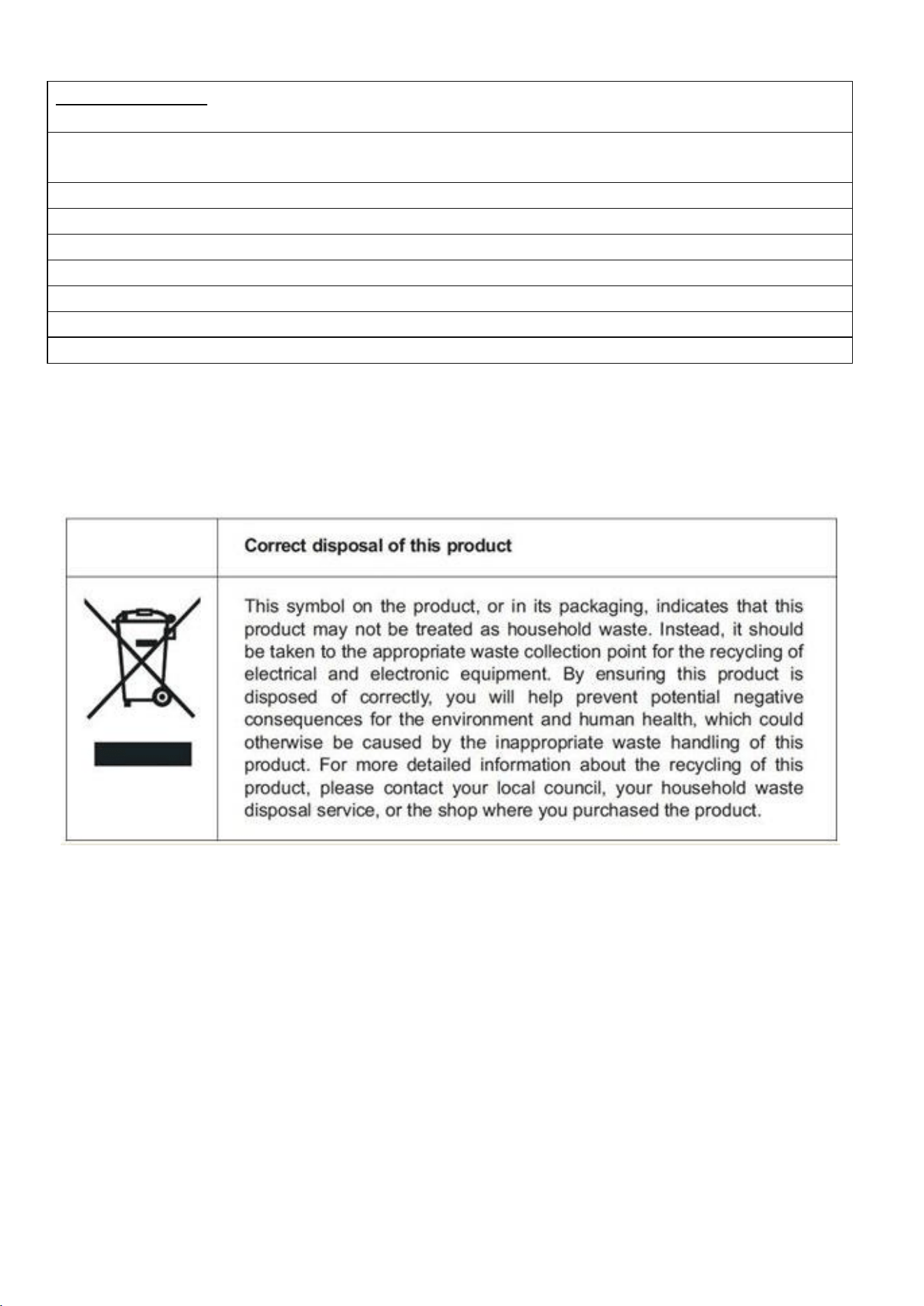 Correct disposal of this product

This symbol on the product, or in its packaging, indicates that this product may not be treated as household waste. Instead, it should be taken to the appropriate waste collection point for the recycling of electrical and electronic equipment. By ensuring this product is disposed of correctly, you will help prevent potential negative consequences for the environment and human health, which could otherwise be caused by the inappropriate waste handling of this product. For more detailed information about the recycling of this product, please contact your local council, your household waste disposal service, or the shop where you purchased the product.